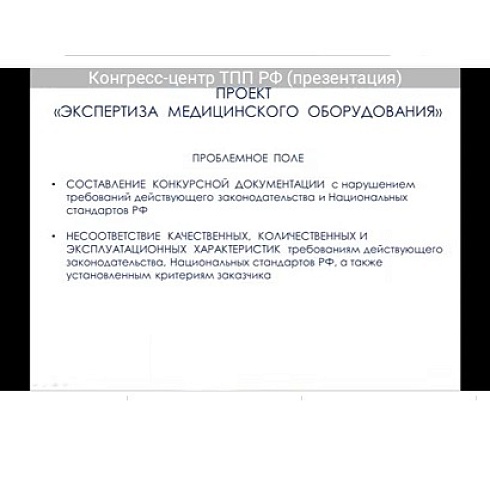 Конгресс-центр ТПП РФ (презентация)

ПРОЕКТ
«ЭКСПЕРТИЗА МЕДИЦИНСКОГО ОБОРУДОВАНИЯ»

ПРОБЛЕМНОЕ ПОЛЕ

• СОСТАВЛЕНИЕ КОНКУРСНОЙ ДОКУМЕНТАЦИИ с нарушением требований действующего законодательства и Национальных стандартов РФ

• НЕСООТВЕТСТВИЕ КАЧЕСТВЕННЫХ, КОЛИЧЕСТВЕННЫХ И ЭКСПЛУАТАЦИОННЫХ ХАРАКТЕРИСТИК требованиям действующего законодательства, Национальных стандартов РФ, а также установленным критериям заказчика